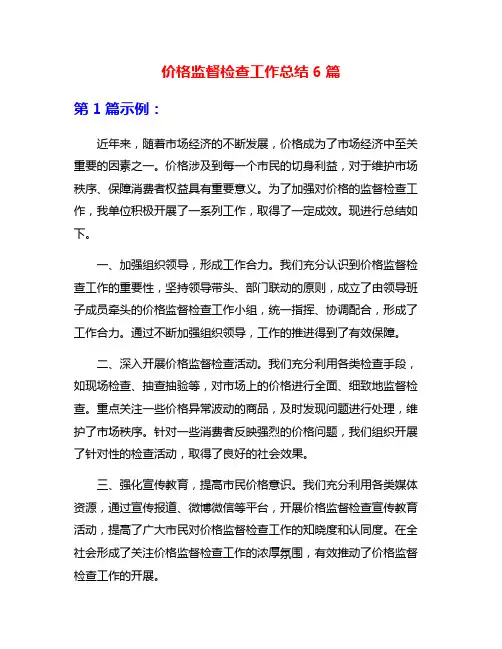 价格监督检查工作总结 6 篇

第 1 篇示例：

近年来，随着市场经济的不断发展，价格成为了市场经济中至关重要的因素之一。价格涉及到每一个市民的切身利益，对于维护市场秩序、保障消费者权益具有重要意义。为了加强对价格的监督检查工作，我单位积极开展了一系列工作，取得了一定成效。现进行总结如下。

一、加强组织领导，形成工作合力。我们充分认识到价格监督检查工作的重要性，坚持领导带头、部门联动的原则，成立了由领导班子成员牵头的价格监督检查工作小组，统一指挥、协调配合，形成了工作合力。通过不断加强组织领导，工作的推进得到了有效保障。

二、深入开展价格监督检查活动。我们充分利用各类检查手段，如现场检查、抽查抽验等，对市场上的价格进行全面、细致地监督检查。重点关注一些价格异常波动的商品，及时发现问题进行处理，维护了市场秩序。针对一些消费者反映强烈的价格问题，我们组织开展了针对性的检查活动，取得了良好的社会效果。

三、强化宣传教育，提高市民价格意识。我们充分利用各类媒体资源，通过宣传报道、微博微信等平台，开展价格监督检查宣传教育活动，提高了广大市民对价格监督检查工作的知晓度和认同度。在全社会形成了关注价格监督检查工作的浓厚氛围，有效推动了价格监督检查工作的开展。